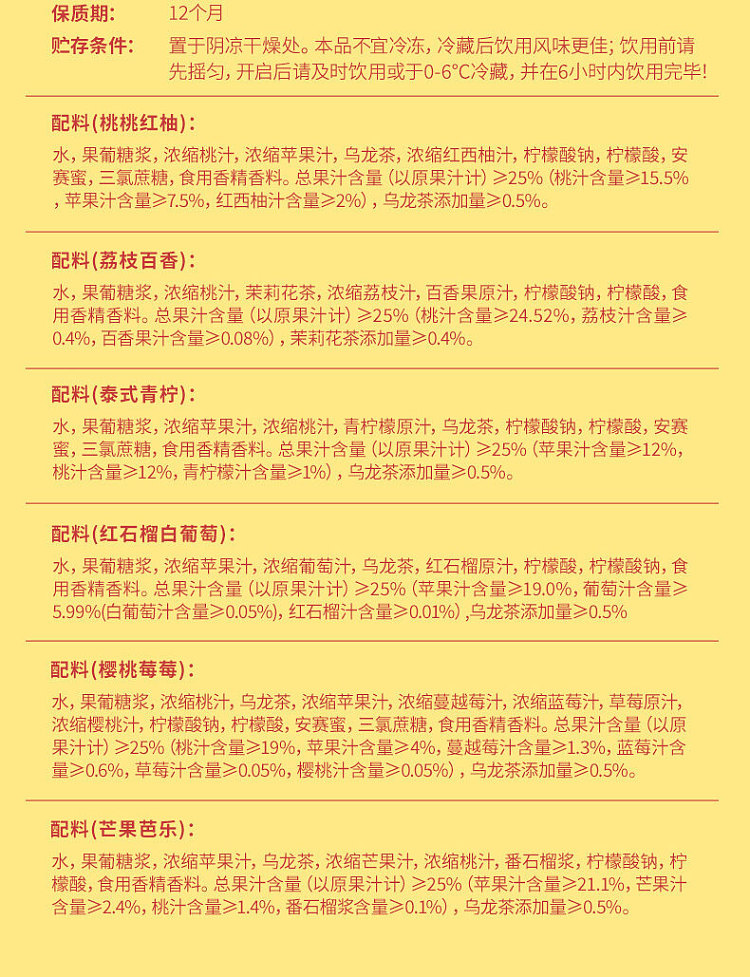 保质期： 12个月

贮存条件： 置于阴凉干燥处。本品不宜冷冻，冷藏后饮用风味更佳；饮用前请先摇匀，开启后请及时饮用或于0-6°C冷藏，并在6小时内饮用完毕！

配料（桃桃红柚）：

水，果葡糖浆，浓缩桃汁，浓缩苹果汁，乌龙茶，浓缩红西柚汁，柠檬酸钠，柠檬酸，安赛蜜，三氯蔗糖，食用香精香料。总果汁含量（以原果汁计）≥25%（桃汁含量≥15.5%，苹果汁含量≥7.5%，红西柚汁含量≥2%），乌龙茶添加量≥0.5%。

配料（荔枝百香）：

水，果葡糖浆，浓缩桃汁，茉莉花茶，浓缩荔枝汁，百香果原汁，柠檬酸钠，柠檬酸，食用香精香料。总果汁含量（以原果汁计）≥25%（桃汁含量≥24.52%，荔枝汁含量≥0.4%，百香果汁含量≥0.08%），茉莉花茶添加量≥0.4%。

配料（泰式青柠）：

水，果葡糖浆，浓缩苹果汁，浓缩桃汁，青柠檬原汁，乌龙茶，柠檬酸钠，柠檬酸，安赛蜜，三氯蔗糖，食用香精香料。总果汁含量（以原果汁计）≥25%（苹果汁含量≥12%，桃汁含量≥12%，青柠檬汁含量≥1%），乌龙茶添加量≥0.5%。

配料（红石榴白葡萄）：

水，果葡糖浆，浓缩苹果汁，浓缩葡萄汁，乌龙茶，红石榴原汁，柠檬酸，柠檬酸钠，食用香精香料。总果汁含量（以原果汁计）≥25%（苹果汁含量≥19.0%，葡萄汁含量≥5.99%(白葡萄汁含量≥0.05%)，红石榴汁含量≥0.01%），乌龙茶添加量≥0.5%

配料（樱桃莓莓）：

水，果葡糖浆，浓缩桃汁，乌龙茶，浓缩苹果汁，浓缩蔓越莓汁，浓缩蓝莓汁，草莓原汁，浓缩樱桃汁，柠檬酸钠，柠檬酸，安赛蜜，三氯蔗糖，食用香精香料。总果汁含量（以原果汁计）≥25%（桃汁含量≥19%，苹果汁含量≥4%，蔓越莓汁含量≥1.3%，蓝莓汁含量≥0.6%，草莓汁含量≥0.05%，樱桃汁含量≥0.05%），乌龙茶添加量≥0.5%。

配料（芒果芭乐）：

水，果葡糖浆，浓缩苹果汁，乌龙茶，浓缩芒果汁，浓缩桃汁，番石榴浆，柠檬酸钠，柠檬酸，食用香精香料。总果汁含量（以原果汁计）≥25%（苹果汁含量≥21.1%，芒果汁含量≥2.4%，桃汁含量≥1.4%，番石榴浆含量≥0.1%），乌龙茶添加量≥0.5%。